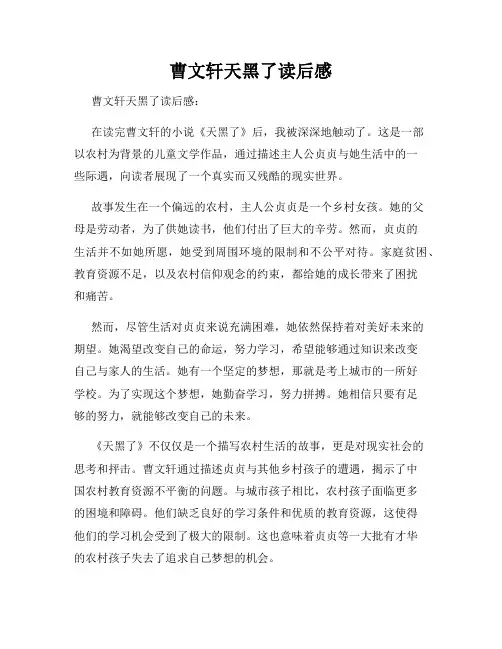 曹文轩天黑了读后感

曹文轩天黑了读后感：

在读完曹文轩的小说《天黑了》后，我被深深地触动了。这是一部以农村为背景的儿童文学作品，通过描述主人公贞贞与她生活中的一些际遇，向读者展现了一个真实而又残酷的现实世界。

故事发生在一个偏远的农村，主人公贞贞是一个乡村女孩。她的父母是劳动者，为了供她读书，他们付出了巨大的辛劳。然而，贞贞的生活并不如她所愿，她受到周围环境的限制和不公平对待。家庭贫困、教育资源不足，以及农村信仰观念的约束，都给她的成长带来了困扰和痛苦。

然而，尽管生活对贞贞来说充满困难，她依然保持着对美好未来的期望。她渴望改变自己的命运，努力学习，希望能够通过知识来改变自己与家人的生活。她有一个坚定的梦想，那就是考上城市的一所好学校。为了实现这个梦想，她勤奋学习，努力拼搏。她相信只要有足够的努力，就能够改变自己的未来。

《天黑了》不仅仅是一个描写农村生活的故事，更是对现实社会的思考和抨击。曹文轩通过描述贞贞与其他乡村孩子的遭遇，揭示了中国农村教育资源不平衡的问题。与城市孩子相比，农村孩子面临更多的困境和障碍。他们缺乏良好的学习条件和优质的教育资源，这使得他们的学习机会受到了极大的限制。这也意味着贞贞等一大批有才华的农村孩子失去了追求自己梦想的机会。